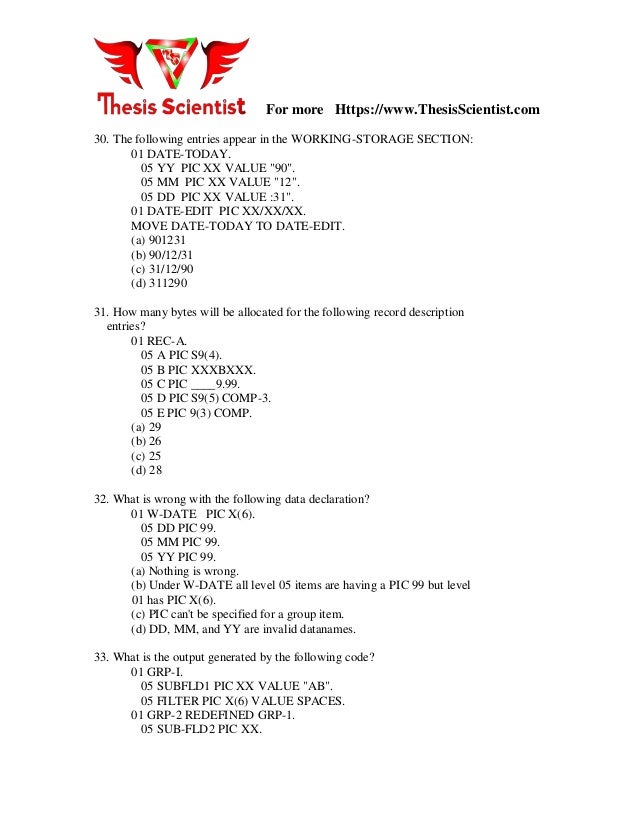 Thesis Scientist For more Https://www.ThesisScientist.com

30. The following entries appear in the WORKING-STORAGE SECTION:
01 DATE-TODAY.
05 YY PIC XX VALUE "90".
05 MM PIC XX VALUE "12".
05 DD PIC XX VALUE :31".
01 DATE-EDIT PIC XX/XX/XX.
MOVE DATE-TODAY TO DATE-EDIT.
(a) 901231
(b) 90/12/31
(c) 31/12/90
(d) 311290

31. How many bytes will be allocated for the following record description entries?
01 REC-A.
05 A PIC S9(4).
05 B PIC XXXBXXX.
05 C PIC ____9.99.
05 D PIC S9(5) COMP-3.
05 E PIC 9(3) COMP.
(a) 29
(b) 26
(c) 25
(d) 28

32. What is wrong with the following data declaration?
01 W-DATE PIC X(6).
05 DD PIC 99.
05 MM PIC 99.
05 YY PIC 99.
(a) Nothing is wrong.
(b) Under W-DATE all level 05 items are having a PIC 99 but level 01 has PIC X(6).
(c) PIC can't be specified for a group item.
(d) DD, MM, and YY are invalid datanames.

33. What is the output generated by the following code?
01 GRP-I.
05 SUBFLD1 PIC XX VALUE "AB".
05 FILTER PIC X(6) VALUE SPACES.
01 GRP-2 REDEFINED GRP-1.
05 SUB-FLD2 PIC XX.